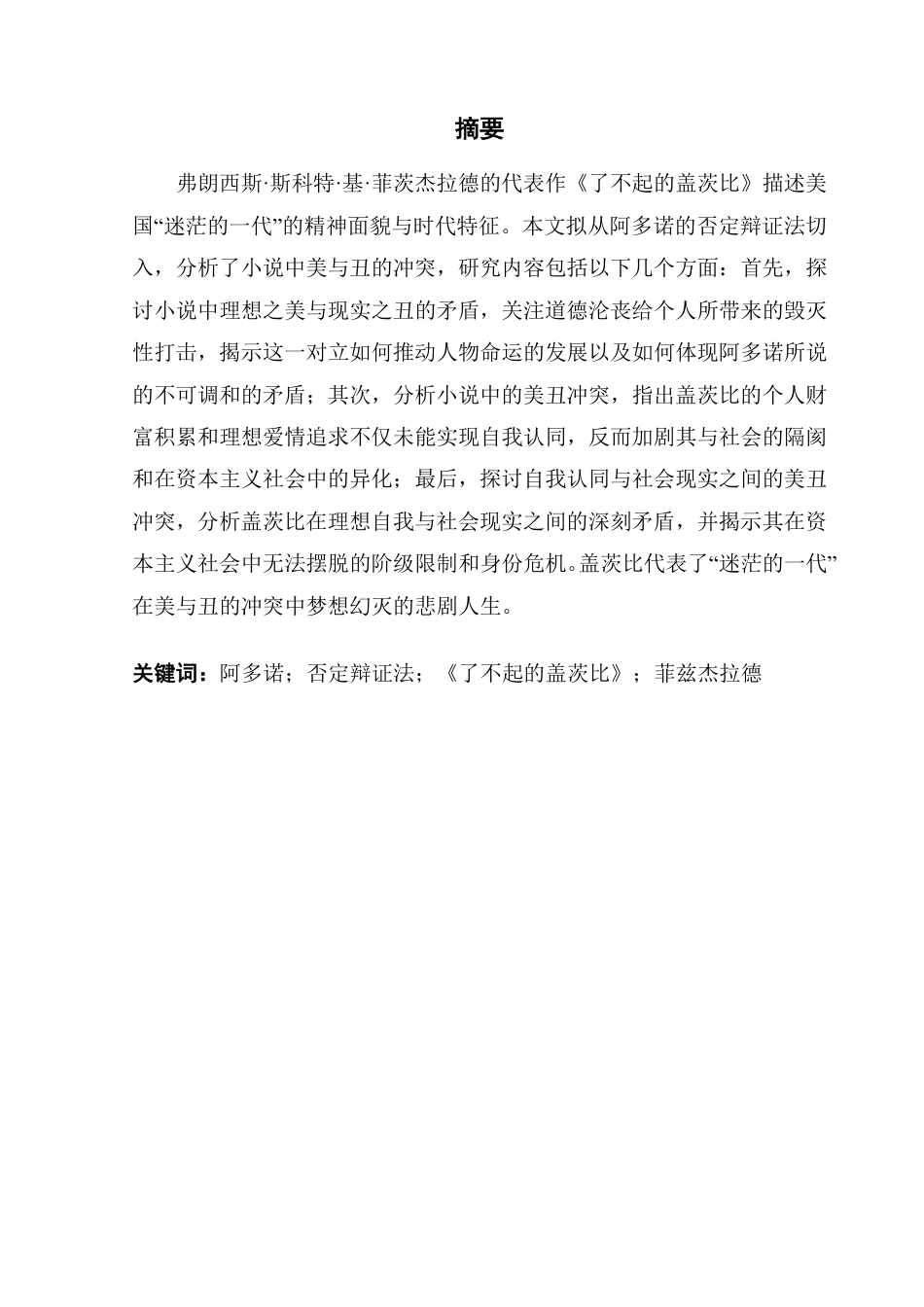 摘要

弗朗西斯·斯科特·基·菲茨杰拉德的代表作《了不起的盖茨比》描述美国“迷茫的一代”的精神面貌与时代特征。本文拟从阿多诺的否定辩证法切入，分析了小说中美与丑的冲突，研究内容包括以下几个方面：首先，探讨小说中理想之美与现实之丑的矛盾，关注道德沦丧给个人所带来的毁灭性打击，揭示这一对立如何推动人物命运的发展以及如何体现阿多诺所说的不可调和的矛盾；其次，分析小说中的美丑冲突，指出盖茨比的个人财富积累和理想爱情追求不仅未能实现自我认同，反而加剧其与社会的隔阂和在资本主义社会中的异化；最后，探讨自我认同与社会现实之间的美丑冲突，分析盖茨比在理想自我与社会现实之间的深刻矛盾，并揭示其在资本主义社会中无法摆脱的阶级限制和身份危机。盖茨比代表了“迷茫的一代”在美与丑的冲突中梦想幻灭的悲剧人生。

关键词：阿多诺；否定辩证法；《了不起的盖茨比》；菲兹杰拉德